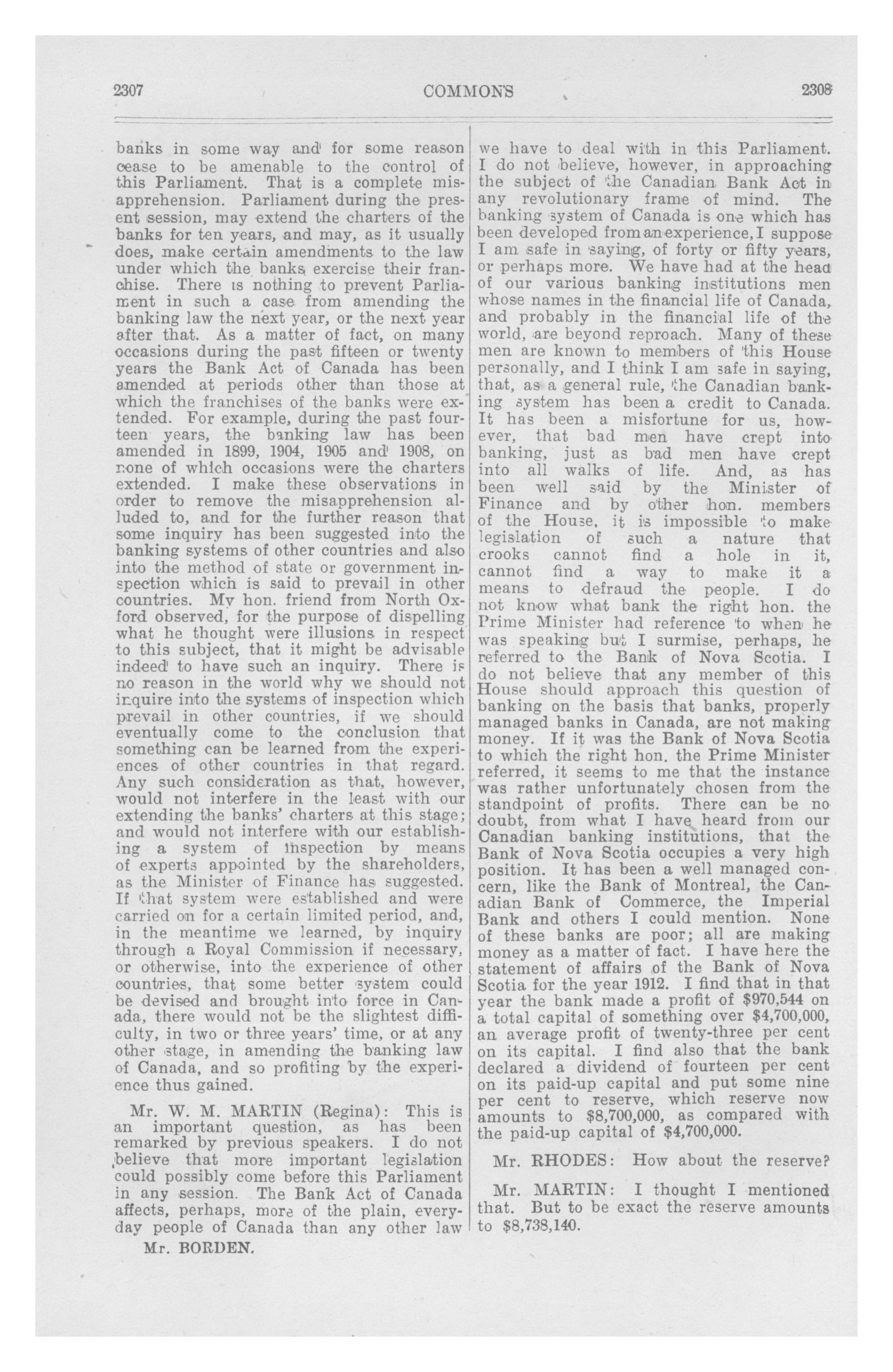 2307

COMMONS

2308

banks in some way and for some reason cease to be amenable to the control of this Parliament. That is a complete misapprehension. Parliament during the present session, may extend the charters of the banks for ten years, and may, as it usually does, make certain amendments to the law under which the banks exercise their franchise. There is nothing to prevent Parliament in such a case from amending the banking law the next year, or the next year after that. As a matter of fact, on many occasions during the past fifteen or twenty years the Bank Act of Canada has been amended at periods other than those at which the franchises of the banks were extended. For example, during the past fourteen years, the banking law has been amended in 1899, 1904, 1905 and 1908, on none of which occasions were the charters extended. I make these observations in order to remove the misapprehension alluded to, and for the further reason that some inquiry has been suggested into the banking systems of other countries and also into the method of state or government inspection which is said to prevail in other countries. My hon. friend from North Oxford observed, for the purpose of dispelling what he thought were illusions in respect to this subject, that it might be advisable indeed to have such an inquiry. There is no reason in the world why we should not inquire into the systems of inspection which prevail in other countries, if we should eventually come to the conclusion that something can be learned from the experiences of other countries in that regard. Any such consideration as that, however, would not interfere in the least with our extending the banks' charters at this stage; and would not interfere with our establishing a system of inspection by means of experts appointed by the shareholders, as the Minister of Finance has suggested. If that system were established and were carried on for a certain limited period, and, in the meantime we learned, by inquiry through a Royal Commission if necessary, or otherwise, into the experience of other countries, that some better system could be devised and brought into force in Canada, there would not be the slightest difficulty, in two or three years' time, or at any other stage, in amending the banking law of Canada, and so profiting by the experience thus gained.

Mr. W. M. MARTIN (Regina): This is an important question, as has been remarked by previous speakers. I do not believe that more important legislation could possibly come before this Parliament in any session. The Bank Act of Canada affects, perhaps, more of the plain, everyday people of Canada than any other law

Mr. BORDEN.

we have to deal with in this Parliament. I do not believe, however, in approaching the subject of the Canadian Bank Act in any revolutionary frame of mind. The banking system of Canada is one which has been developed from an experience, I suppose I am safe in saying, of forty or fifty years, or perhaps more. We have had at the head of our various banking institutions men whose names in the financial life of Canada, and probably in the financial life of the world, are beyond reproach. Many of these men are known to members of this House personally, and I think I am safe in saying, that, as a general rule, the Canadian banking system has been a credit to Canada. It has been a misfortune for us, however, that bad men have crept into banking, just as bad men have crept into all walks of life. And, as has been well said by the Minister of Finance and by other hon. members of the House, it is impossible to make legislation of such a nature that crooks cannot find a hole in it, cannot find a way to make it a means to defraud the people. I do not know what bank the right hon. the Prime Minister had reference to when he was speaking but I surmise, perhaps, he referred to the Bank of Nova Scotia. I do not believe that any member of this House should approach this question of banking on the basis that banks, properly managed banks in Canada, are not making money. If it was the Bank of Nova Scotia to which the right hon. the Prime Minister referred, it seems to me that the instance was rather unfortunately chosen from the standpoint of profits. There can be no doubt, from what I have heard from our Canadian banking institutions, that the Bank of Nova Scotia occupies a very high position. It has been a well managed concern, like the Bank of Montreal, the Canadian Bank of Commerce, the Imperial Bank and others I could mention. None of these banks are poor; all are making money as a matter of fact. I have here the statement of affairs of the Bank of Nova Scotia for the year 1912. I find that in that year the bank made a profit of $970,544 on a total capital of something over $4,700,000, an average profit of twenty-three per cent on its capital. I find also that the bank declared a dividend of fourteen per cent on its paid-up capital and put some nine per cent to reserve, which reserve now amounts to $8,700,000, as compared with the paid-up capital of $4,700,000.

Mr. RHODES: How about the reserve?

Mr. MARTIN: I thought I mentioned that. But to be exact the reserve amounts to $8,738,140.